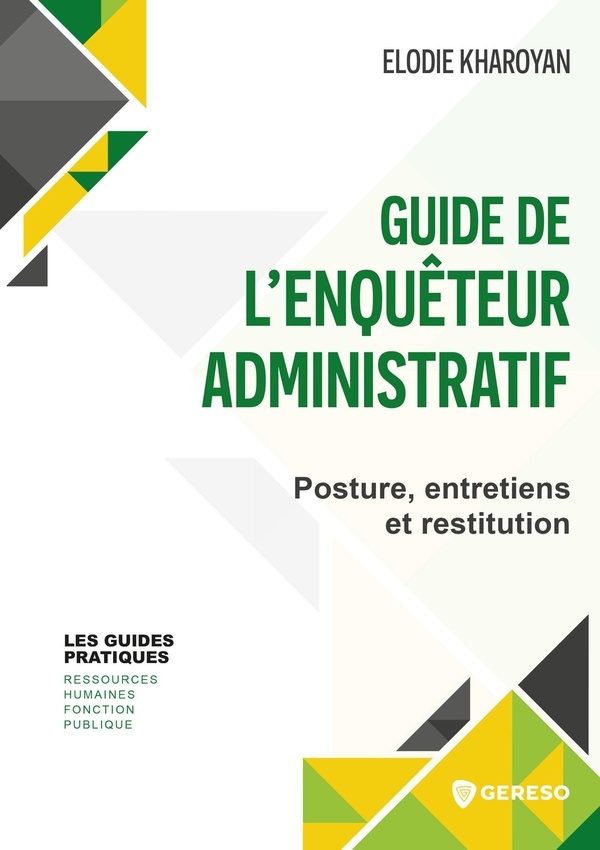 ELODIE KHAROYAN

GUIDE DE L'ENQUÊTEUR ADMINISTRATIF

Posture, entretiens et restitution

LES GUIDES PRATIQUES
RESSOURCES HUMAINES
FONCTION PUBLIQUE

GERESO